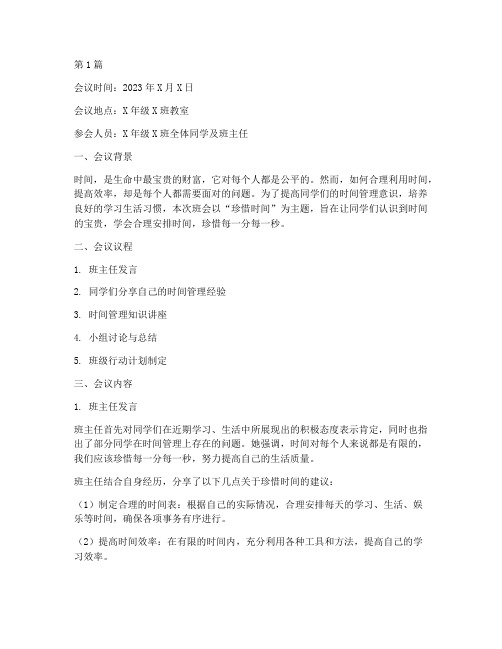 第1篇

会议时间：2023年X月X日

会议地点：X年级X班教室

参会人员：X年级X班全体同学及班主任

一、会议背景

时间，是生命中最宝贵的财富，它对每个人都是公平的。然而，如何合理利用时间，提高效率，却是每个人都需要面对的问题。为了提高同学们的时间管理意识，培养良好的学习生活习惯，本次班会以“珍惜时间”为主题，旨在让同学们认识到时间的宝贵，学会合理安排时间，珍惜每一分每一秒。

二、会议议程

1. 班主任发言

2. 同学们分享自己的时间管理经验

3. 时间管理知识讲座

4. 小组讨论与总结

5. 班级行动计划制定

三、会议内容

1. 班主任发言

班主任首先对同学们在近期学习、生活中所展现出的积极态度表示肯定，同时也指出了部分同学在时间管理上存在的问题。她强调，时间对每个人来说都是有限的，我们应该珍惜每一分每一秒，努力提高自己的生活质量。

班主任结合自身经历，分享了以下几点关于珍惜时间的建议：

（1）制定合理的时间表：根据自己的实际情况，合理安排每天的学习、生活、娱乐等时间，确保各项事务有序进行。

（2）提高时间效率：在有限的时间内，充分利用各种工具和方法，提高自己的学习效率。